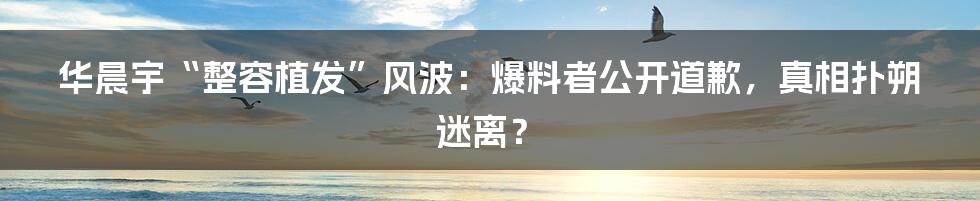 华晨宇“整容植发”风波：爆料者公开道歉，真相扑朔迷离？